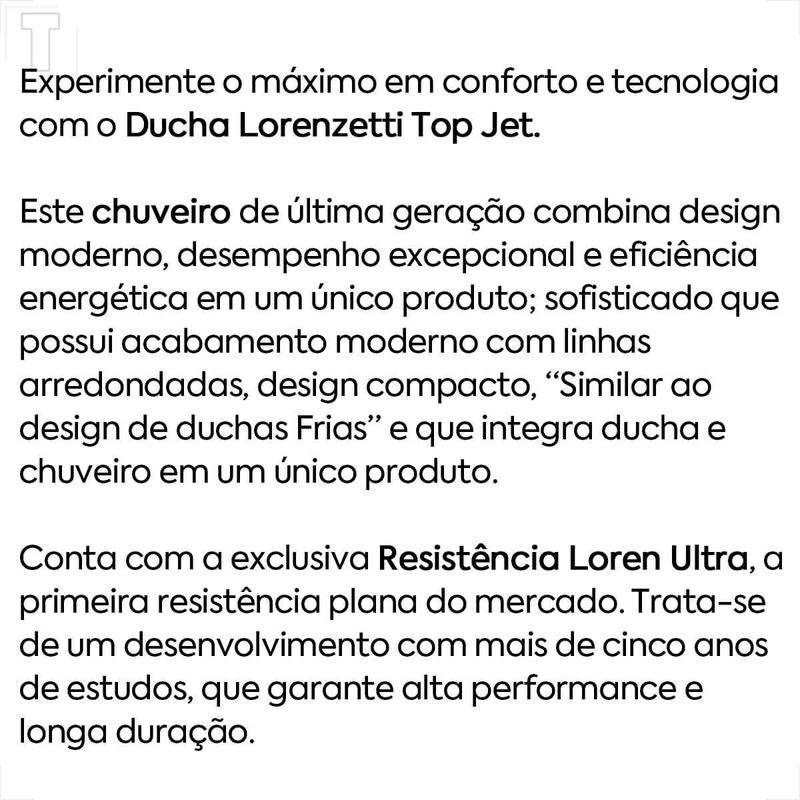 Experimente o máximo em conforto e tecnologia com o Ducha Lorenzetti Top Jet.

Este chuveiro de última geração combina design moderno, desempenho excepcional e eficiência energética em um único produto; sofisticado que possui acabamento moderno com linhas arredondadas, design compacto, "Similar ao design de duchas Frias" e que integra ducha e chuveiro em um único produto.

Conta com a exclusiva Resistência Loren Ultra, a primeira resistência plana do mercado. Trata-se de um desenvolvimento com mais de cinco anos de estudos, que garante alta performance e longa duração.